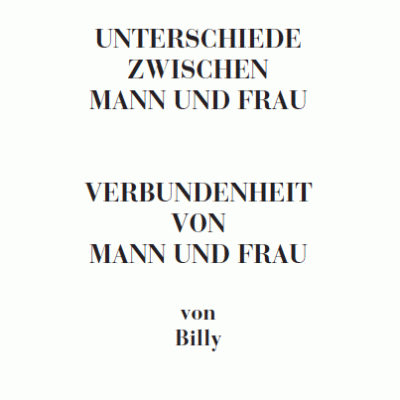 UNTERSCHIEDE
ZWISCHEN
MANN UND FRAU

VERBUNDENHEIT
VON
MANN UND FRAU

von
Billy